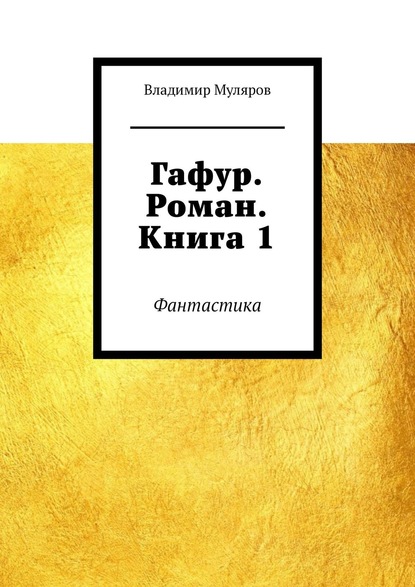 Владимир Муляров

Гафур. Роман. Книга 1

Фантастика